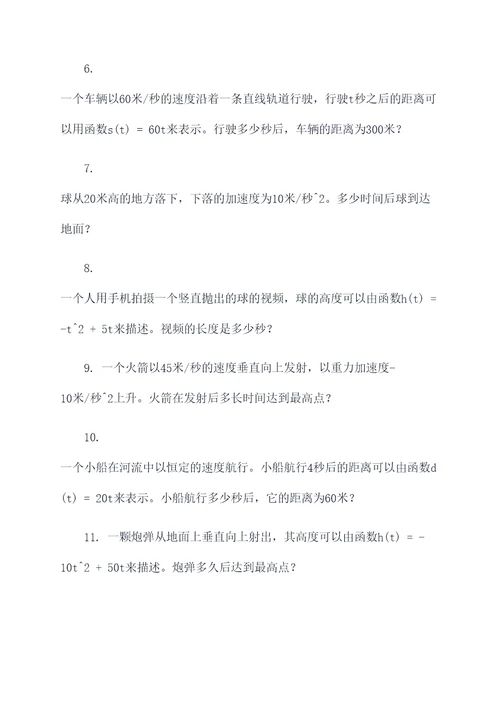 6.

一个车辆以60米/秒的速度沿着一条直线轨道行驶，行驶t秒之后的距离可以用函数s(t) = 60t来表示。行驶多少秒后，车辆的距离为300米？

7.

球从20米高的地方落下，下落的加速度为10米/秒^2。多少时间后球到达地面？

8.

一个人用手机拍摄一个竖直抛出的球的视频，球的高度可以由函数h(t) = -t^2 + 5t来描述。视频的长度是多少秒？

9. 一个火箭以45米/秒的速度垂直向上发射，以重力加速度-10米/秒^2上升。火箭在发射后多长时间达到最高点？

10.

一个小船在河流中以恒定的速度航行。小船航行4秒后的距离可以由函数d(t) = 20t来表示。小船航行多少秒后，它的距离为60米？

11. 一颗炮弹从地面上垂直向上射出，其高度可以由函数h(t) = -10t^2 + 50t来描述。炮弹多久后达到最高点？